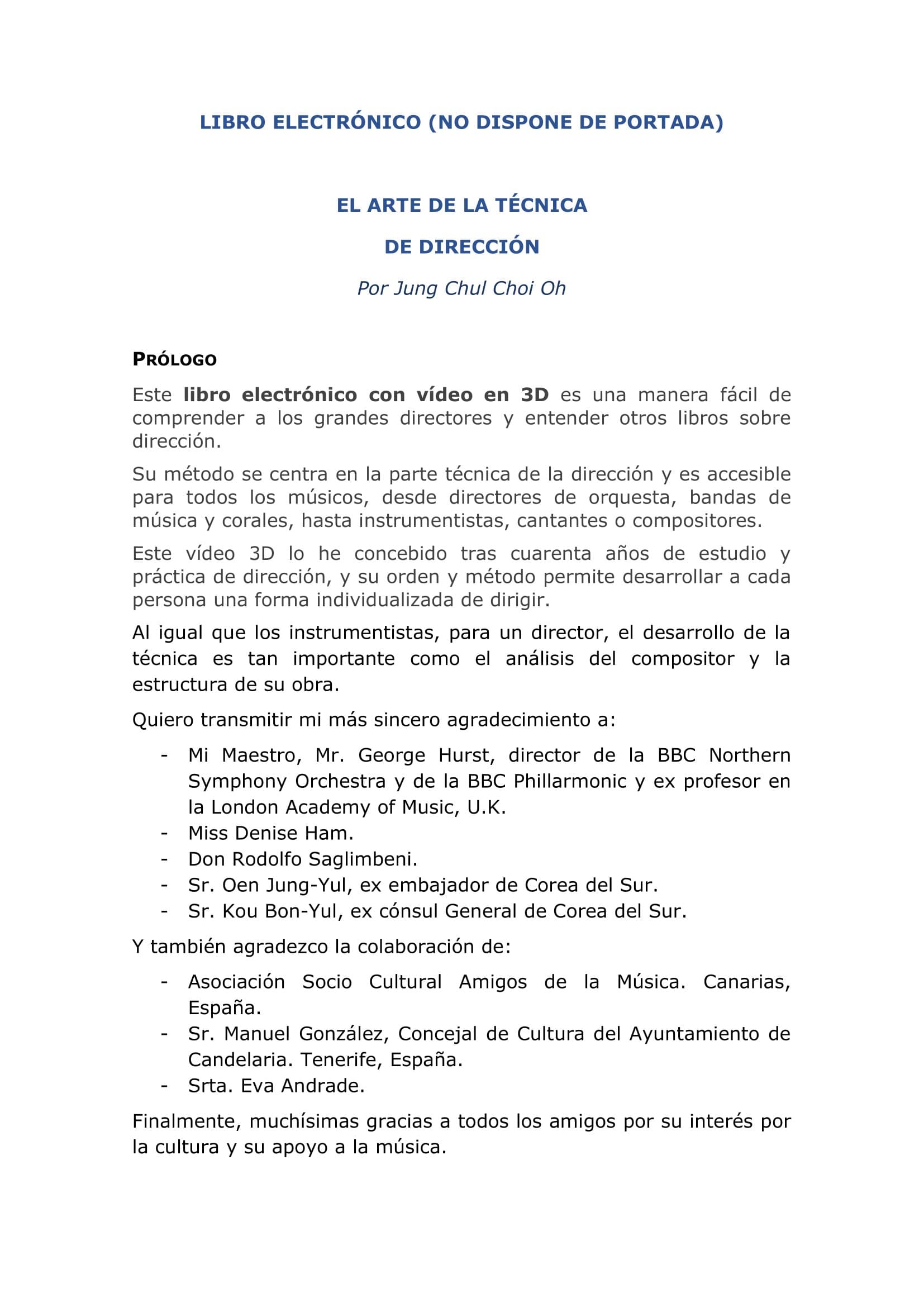 LIBRO ELECTRÓNICO (NO DISPONE DE PORTADA)

EL ARTE DE LA TÉCNICA

DE DIRECCIÓN

Por Jung Chul Choi Oh

PRÓLOGO

Este libro electrónico con vídeo en 3D es una manera fácil de comprender a los grandes directores y entender otros libros sobre dirección.

Su método se centra en la parte técnica de la dirección y es accesible para todos los músicos, desde directores de orquesta, bandas de música y corales, hasta instrumentistas, cantantes o compositores.

Este vídeo 3D lo he concebido tras cuarenta años de estudio y práctica de dirección, y su orden y método permite desarrollar a cada persona una forma individualizada de dirigir.

Al igual que los instrumentistas, para un director, el desarrollo de la técnica es tan importante como el análisis del compositor y la estructura de su obra.

Quiero transmitir mi más sincero agradecimiento a:

- Mi Maestro, Mr. George Hurst, director de la BBC Northern Symphony Orchestra y de la BBC Phillarmonic y ex profesor en la London Academy of Music, U.K.
- Miss Denise Ham.
- Don Rodolfo Saglimbeni.
- Sr. Oen Jung-Yul, ex embajador de Corea del Sur.
- Sr. Kou Bon-Yul, ex cónsul General de Corea del Sur.

Y también agradezco la colaboración de:

- Asociación Socio Cultural Amigos de la Música. Canarias, España.
- Sr. Manuel González, Concejal de Cultura del Ayuntamiento de Candelaria. Tenerife, España.
- Srta. Eva Andrade.

Finalmente, muchísimas gracias a todos los amigos por su interés por la cultura y su apoyo a la música.